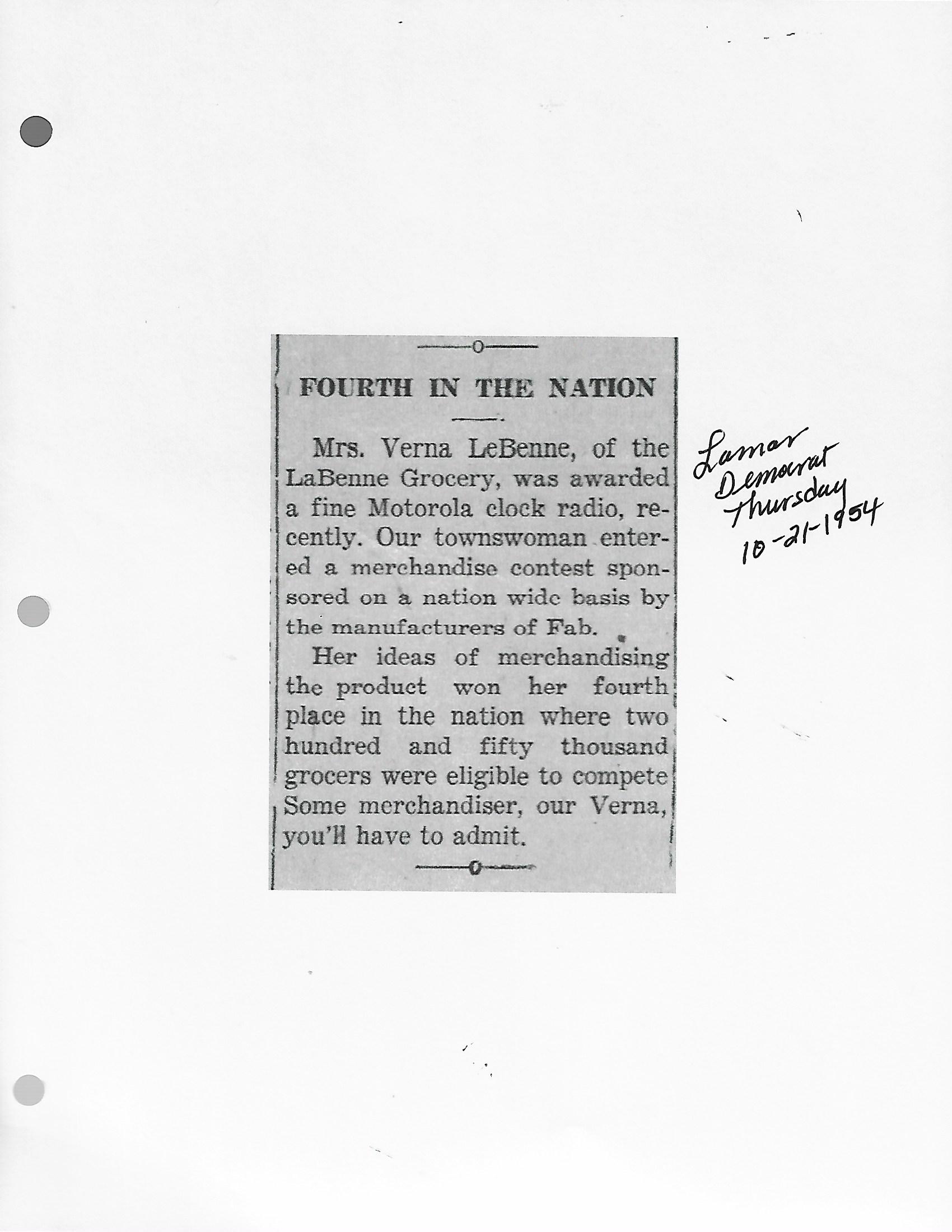 FOURTH IN THE NATION

Mrs. Verna LeBenne, of the LaBenne Grocery, was awarded a fine Motorola clock radio, recently. Our townswoman entered a merchandise contest sponsored on a nation wide basis by the manufacturers of Fab.

Her ideas of merchandising the product won her fourth place in the nation where two hundred and fifty thousand grocers were eligible to compete Some merchandiser, our Verna, you'll have to admit.

Lamar Democrat Thursday 10-21-1954